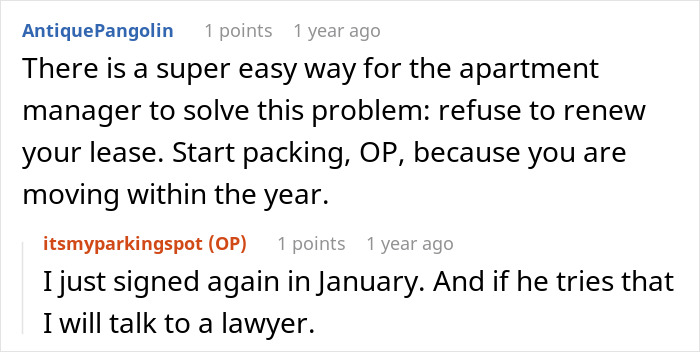 AntiquePangolin 1 points 1 year ago

There is a super easy way for the apartment manager to solve this problem: refuse to renew your lease. Start packing, OP, because you are moving within the year.

itsmyparkingspot (OP) 1 points 1 year ago

I just signed again in January. And if he tries that I will talk to a lawyer.